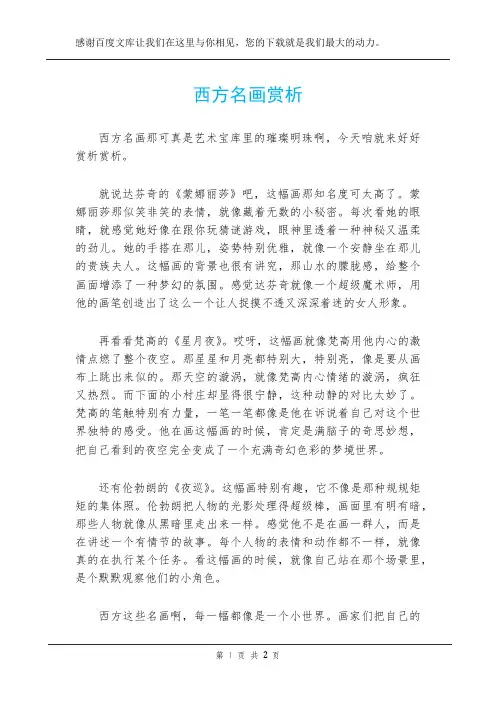 感谢百度文库让我们在这里与你相见，您的下载就是我们最大的动力。

西方名画赏析

西方名画那可真是艺术宝库里的璀璨明珠啊，今天咱就来好好赏析赏析。

就说达芬奇的《蒙娜丽莎》吧，这幅画那知名度可太高了。蒙娜丽莎那似笑非笑的表情，就像藏着无数的小秘密。每次看她的眼睛，就感觉她好像在跟你玩猜谜游戏，眼神里透着一种神秘又温柔的劲儿。她的手搭在那儿，姿势特别优雅，就像一个安静坐在那儿的贵族夫人。这幅画的背景也很有讲究，那山水的朦胧感，给整个画面增添了一种梦幻的氛围。感觉达芬奇就像一个超级魔术师，用他的画笔创造出了这么一个让人捉摸不透又深深着迷的女人形象。

再看看梵高的《星月夜》。哎呀，这幅画就像梵高用他内心的激情点燃了整个夜空。那星星和月亮都特别大，特别亮，像是要从画布上跳出来似的。那天空的漩涡，就像梵高内心情绪的漩涡，疯狂又热烈。而下面的小村庄却显得很宁静，这种动静的对比太妙了。梵高的笔触特别有力量，一笔一笔都像是他在诉说着自己对这个世界独特的感受。他在画这幅画的时候，肯定是满脑子的奇思妙想，把自己看到的夜空完全变成了一个充满奇幻色彩的梦境世界。

还有伦勃朗的《夜巡》。这幅画特别有趣，它不像是那种规规矩矩的集体照。伦勃朗把人物的光影处理得超级棒，画面里有明有暗，那些人物就像从黑暗里走出来一样。感觉他不是在画一群人，而是在讲述一个有情节的故事。每个人物的表情和动作都不一样，就像真的在执行某个任务。看这幅画的时候，就像自己站在那个场景里，是个默默观察他们的小角色。

西方这些名画啊，每一幅都像是一个小世界。画家们把自己的

第 1 页 共 2 页